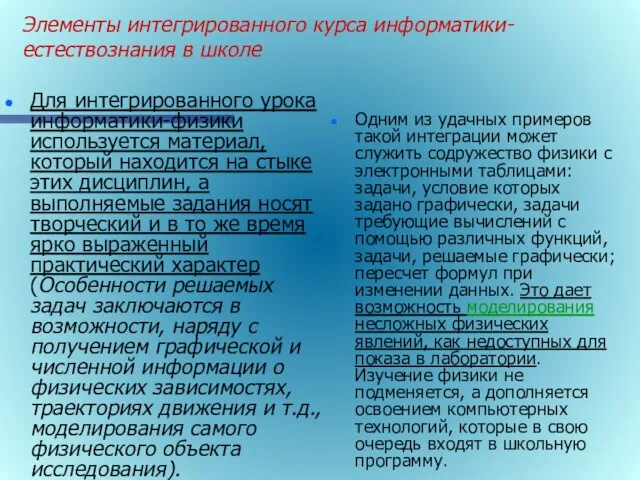 Элементы интегрированного курса информатики-естествознания в школе

Для интегрированного урока информатики-физики используется материал, который находится на стыке этих дисциплин, а выполняемые задания носят творческий и в то же время ярко выраженный практический характер (Особенности решаемых задач заключаются в возможности, наряду с получением графической и численной информации о физических зависимостях, траекториях движения и т.д., моделирования самого физического объекта исследования).

Одним из удачных примеров такой интеграции может служить содружество физики с электронными таблицами: задачи, условие которых задано графически, задачи требующие вычислений с помощью различных функций, задачи, решаемые графически; пересчет формул при изменении данных. Это дает возможность моделирования несложных физических явлений, как недоступных для показа в лаборатории. Изучение физики не подменяется, а дополняется освоением компьютерных технологий, которые в свою очередь входят в школьную программу.